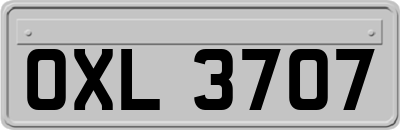 OXL 3707